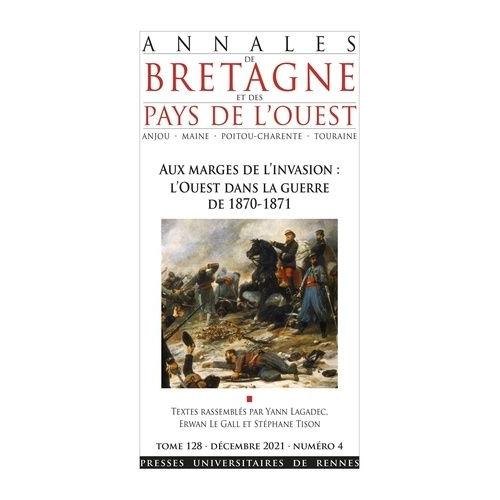 ANNALES
DE
BRETAGNE
ET DES
PAYS DE L'OUEST
ANJOU · MAINE · POITOU-CHARENTE · TOURAINE

AUX MARGES DE L'INVASION :
L'OUEST DANS LA GUERRE
DE 1870-1871

TEXTES RASSEMBLÉS PAR YANN LAGADEC,
ERWAN LE GALL ET STÉPHANE TISON

TOME 128 · DÉCEMBRE 2021 · NUMÉRO 4

PRESSES UNIVERSITAIRES DE RENNES